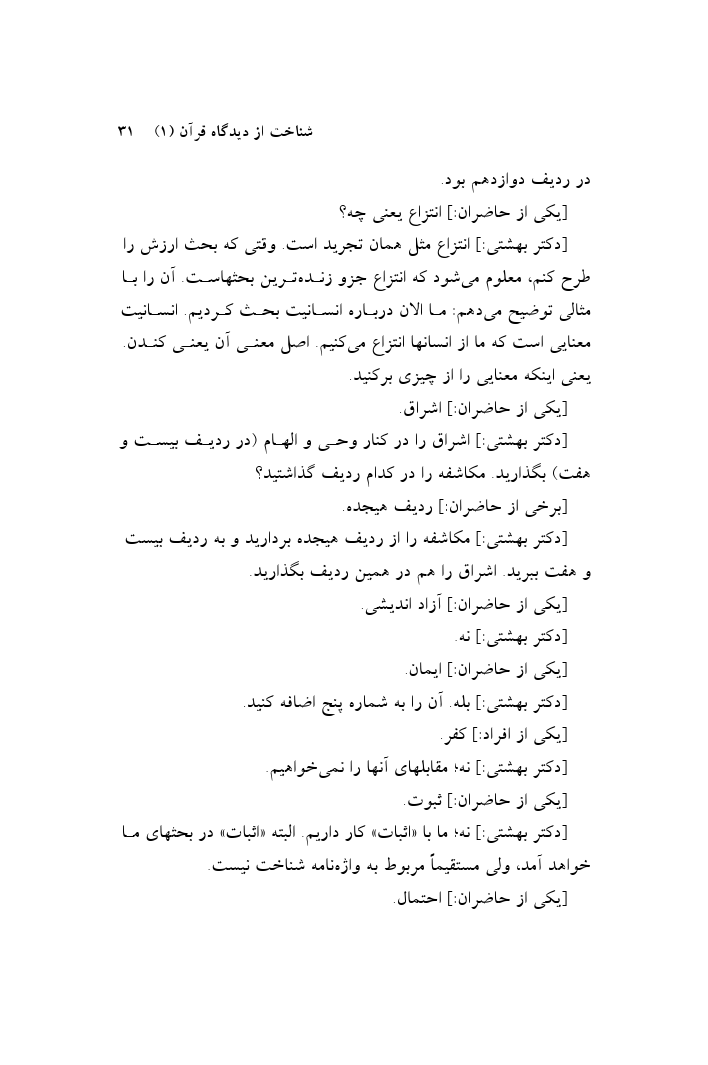 شناخت از دیدگاه قرآن (۱)    ۳۱

در ردیف دوازدهم بود.

[یکی از حاضران:] انتزاع یعنی چه؟

[دکتر بهشتی:] انتزاع مثل همان تجرید است. وقتی که بحث ارزش را طرح کنم، معلوم می‌شود که انتزاع جزو زنده‌ترین بحثهاست. آن را با مثالی توضیح می‌دهم: ما الان درباره انسانیت بحث کردیم. انسانیت معنایی است که ما از انسانها انتزاع می‌کنیم. اصل معنی آن یعنی کندن. یعنی اینکه معنایی را از چیزی برکنید.

[یکی از حاضران:] اشراق.

[دکتر بهشتی:] اشراق را در کنار وحی و الهام (در ردیف بیست و هفت) بگذارید. مکاشفه را در کدام ردیف گذاشتید؟

[برخی از حاضران:] ردیف هیجده.

[دکتر بهشتی:] مکاشفه را از ردیف هیجده بردارید و به ردیف بیست و هفت ببرید. اشراق را هم در همین ردیف بگذارید.

[یکی از حاضران:] آزاد اندیشی.

[دکتر بهشتی:] نه.

[یکی از حاضران:] ایمان.

[دکتر بهشتی:] بله. آن را به شماره پنج اضافه کنید.

[یکی از افراد:] کفر.

[دکتر بهشتی:] نه؛ مقابلهای آنها را نمی‌خواهیم.

[یکی از حاضران:] ثبوت.

[دکتر بهشتی:] نه؛ ما با «اثبات» کار داریم. البته «اثبات» در بحثهای ما خواهد آمد، ولی مستقیماً مربوط به واژه‌نامه شناخت نیست.

[یکی از حاضران:] احتمال.